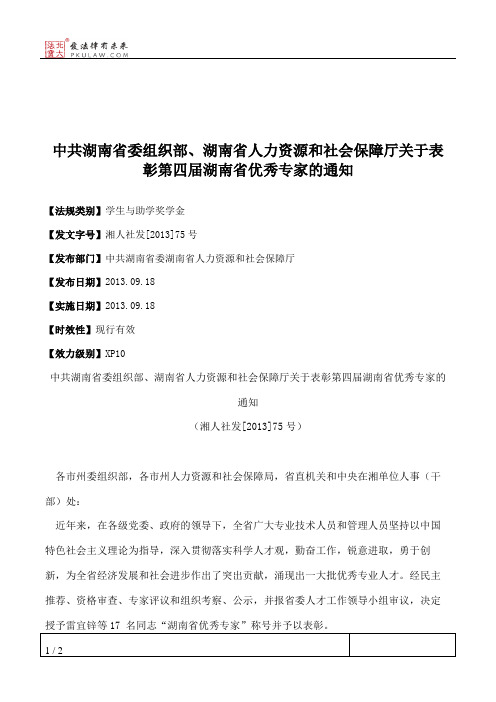 北大法宝 发法律有未来 PKULAW.COM

中共湖南省委组织部、湖南省人力资源和社会保障厅关于表彰第四届湖南省优秀专家的通知

【法规类别】学生与助学奖学金

【发文字号】湘人社发[2013]75号

【发布部门】中共湖南省委湖南省人力资源和社会保障厅

【发布日期】2013.09.18

【实施日期】2013.09.18

【时效性】现行有效

【效力级别】XP10

中共湖南省委组织部、湖南省人力资源和社会保障厅关于表彰第四届湖南省优秀专家的通知

（湘人社发[2013]75号）

各市州委组织部，各市州人力资源和社会保障局，省直机关和中央在湘单位人事（干部）处：

近年来，在各级党委、政府的领导下，全省广大专业技术人员和管理人员坚持以中国特色社会主义理论为指导，深入贯彻落实科学人才观，勤奋工作，锐意进取，勇于创新，为全省经济发展和社会进步作出了突出贡献，涌现出一大批优秀专业人才。经民主推荐、资格审查、专家评议和组织考察、公示，并报省委人才工作领导小组审议，决定授予雷宜锌等17 名同志“湖南省优秀专家”称号并予以表彰。

1 / 2